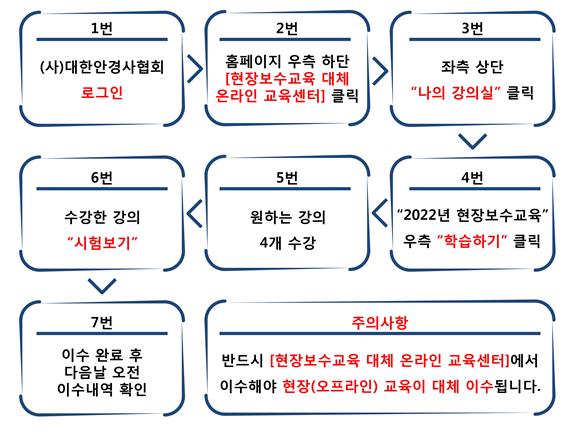 1번

(사)대한안경사협회
로그인

2번

홈페이지 우측 하단
[현장보수교육 대체 온라인 교육센터] 클릭

3번

좌측 상단
"나의 강의실" 클릭

4번

"2022년 현장보수교육"
우측 "학습하기" 클릭

5번

원하는 강의
4개 수강

6번

수강한 강의
"시험보기"

7번

이수 완료 후
다음날 오전
이수내역 확인

주의사항

반드시 [현장보수교육 대체 온라인 교육센터]에서
이수해야 현장(오프라인) 교육이 대체 이수됩니다.